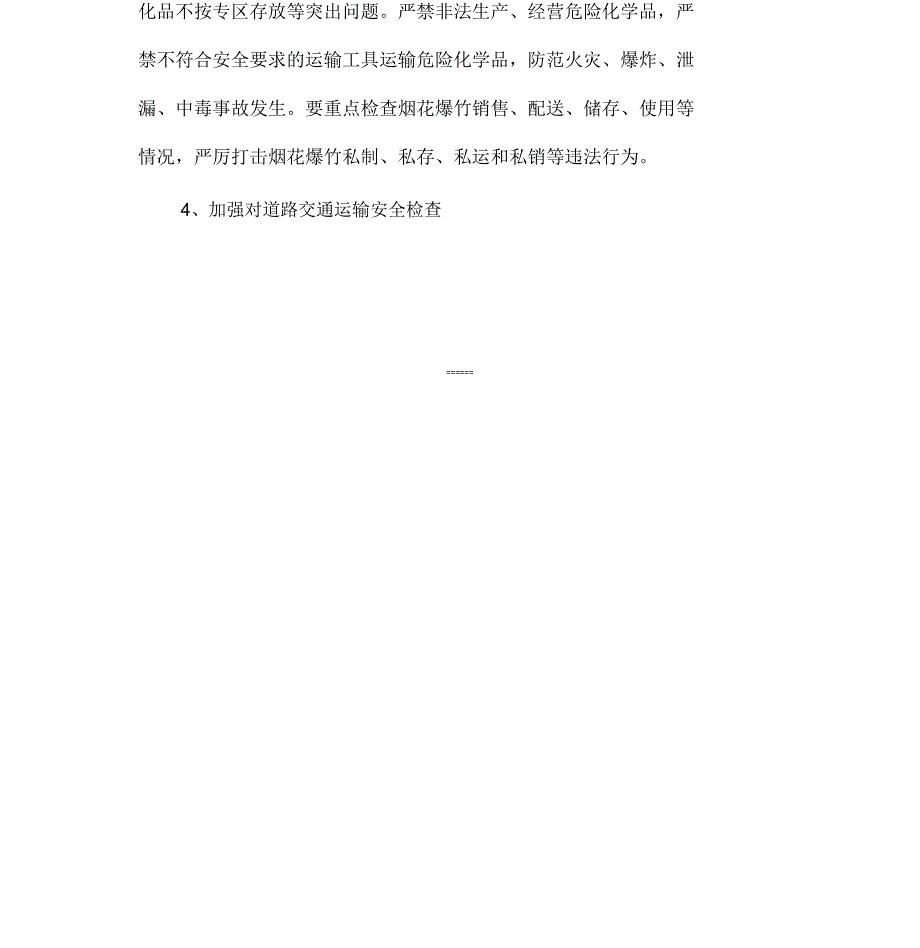 化品不按专区存放等突出问题。严禁非法生产、经营危险化学品，严禁不符合安全要求的运输工具运输危险化学品，防范火灾、爆炸、泄漏、中毒事故发生。要重点检查烟花爆竹销售、配送、储存、使用等情况，严厉打击烟花爆竹私制、私存、私运和私销等违法行为。

4、加强对道路交通运输安全检查

======